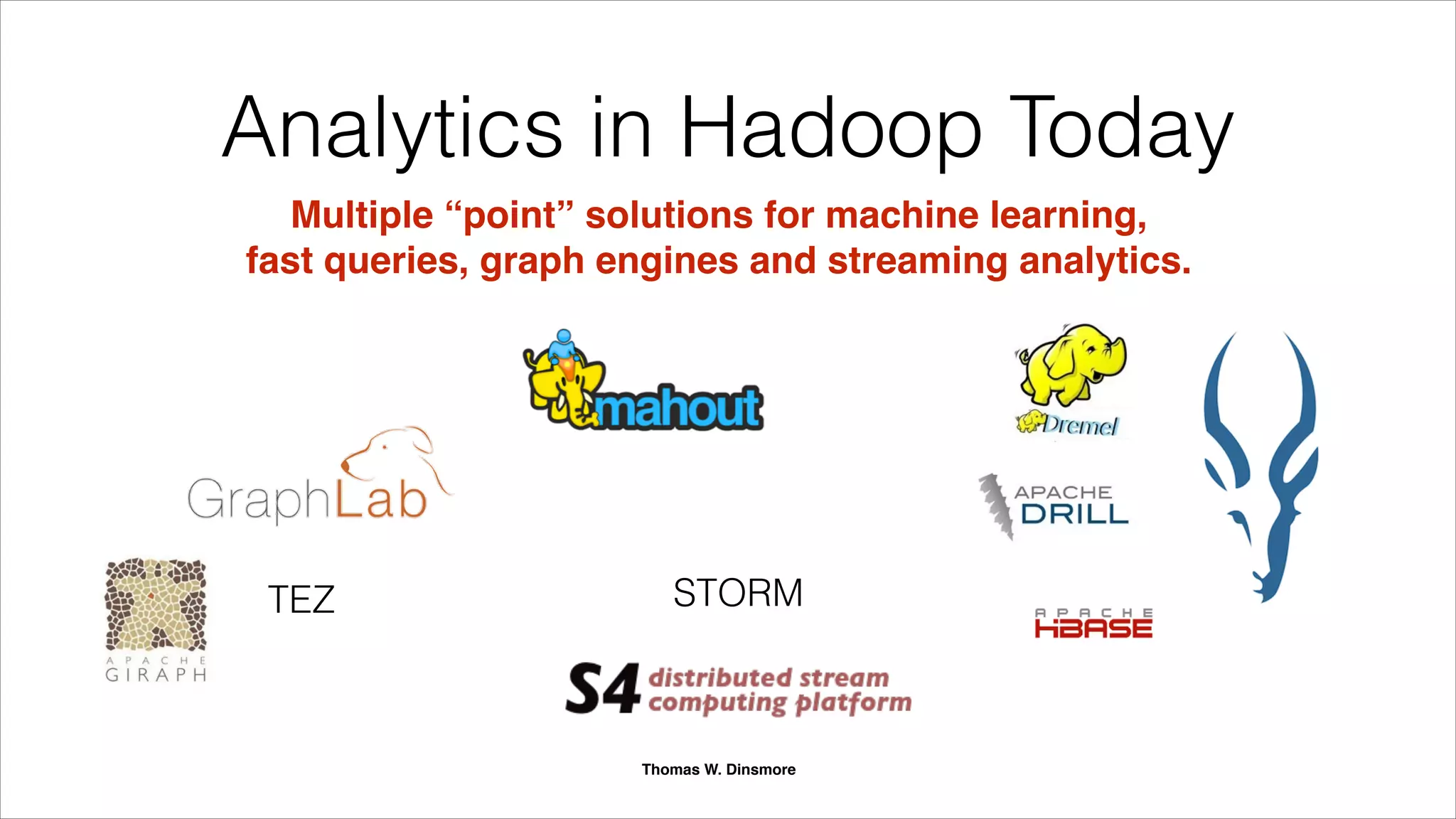 Analytics in Hadoop Today

Multiple “point” solutions for machine learning, fast queries, graph engines and streaming analytics.

mahout

Dremel

GraphLab

APACHE DRILL

APACHE GIRAPH

TEZ

STORM

APACHE HBASE

S4 distributed stream computing platform

Thomas W. Dinsmore